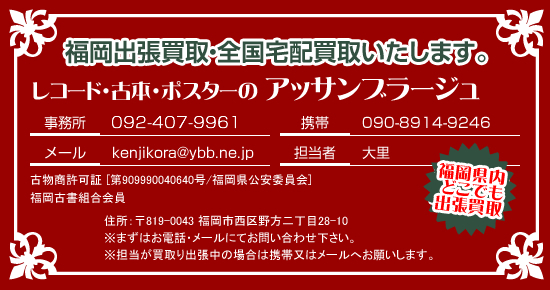 福岡出張買取・全国宅配買取いたします。

レコード・古本・ポスターの アッサンブラージュ

| 事務所 | 092-407-9961 | 携帯 | 090-8914-9246 |
|---|---|---|---|
| メール | kenjikora@ybb.ne.jp | 担当者 | 大里 |

福岡県内どこでも出張買取

古物商許可証［第909990040640号/福岡県公安委員会］
福岡古書組合会員

住所：〒819-0043 福岡市西区野方二丁目28-10
※まずはお電話・メールにてお問い合わせ下さい。
※担当が買取り出張中の場合は携帯又はメールへお願いします。